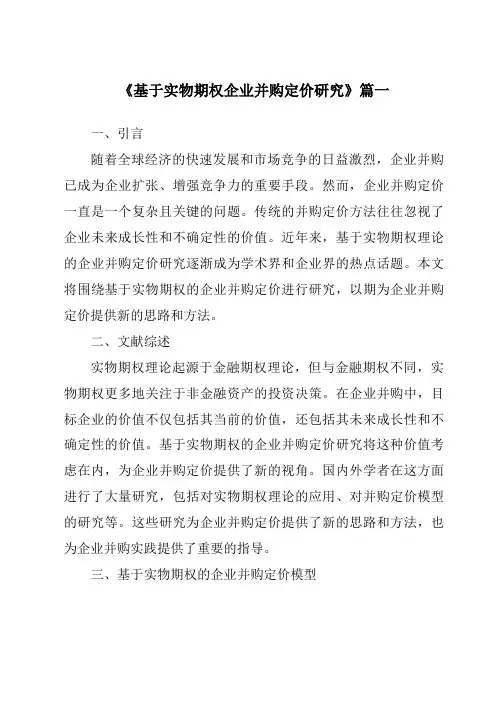 《基于实物期权企业并购定价研究》篇一

一、引言

随着全球经济的快速发展和市场竞争的日益激烈，企业并购已成为企业扩张、增强竞争力的重要手段。然而，企业并购定价一直是一个复杂且关键的问题。传统的并购定价方法往往忽视了企业未来成长性和不确定性的价值。近年来，基于实物期权理论的企业并购定价研究逐渐成为学术界和企业界的热点话题。本文将围绕基于实物期权的企业并购定价进行研究，以期为企业并购定价提供新的思路和方法。

二、文献综述

实物期权理论起源于金融期权理论，但与金融期权不同，实物期权更多地关注于非金融资产的投资决策。在企业并购中，目标企业的价值不仅包括其当前的价值，还包括其未来成长性和不确定性的价值。基于实物期权的企业并购定价研究将这种价值考虑在内，为企业并购定价提供了新的视角。国内外学者在这方面进行了大量研究，包括对实物期权理论的应用、对并购定价模型的研究等。这些研究为企业并购定价提供了新的思路和方法，也为企业并购实践提供了重要的指导。

三、基于实物期权的企业并购定价模型